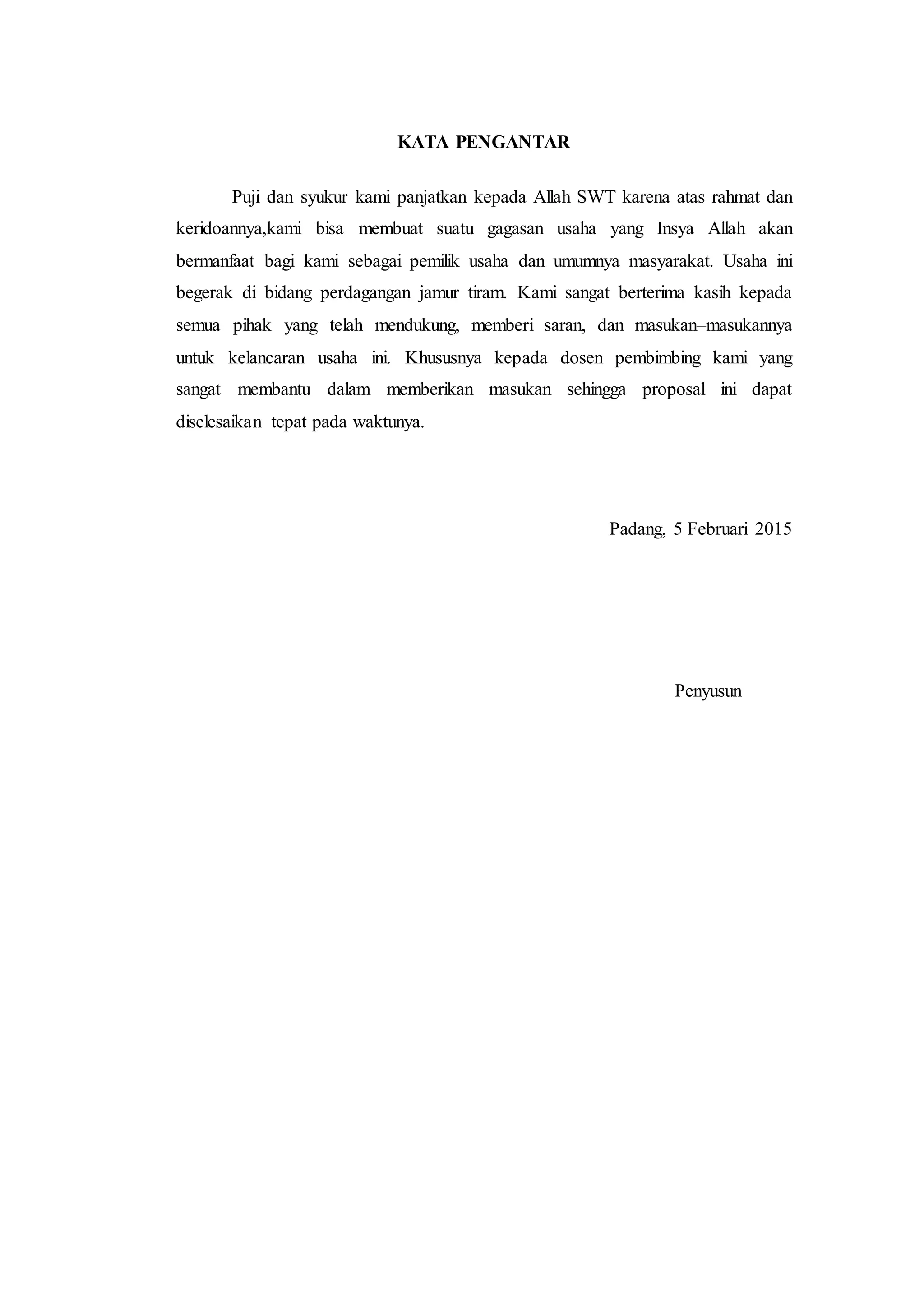 KATA PENGANTAR

Puji dan syukur kami panjatkan kepada Allah SWT karena atas rahmat dan keridoannya,kami bisa membuat suatu gagasan usaha yang Insya Allah akan bermanfaat bagi kami sebagai pemilik usaha dan umumnya masyarakat. Usaha ini begerak di bidang perdagangan jamur tiram. Kami sangat berterima kasih kepada semua pihak yang telah mendukung, memberi saran, dan masukan–masukannya untuk kelancaran usaha ini. Khususnya kepada dosen pembimbing kami yang sangat membantu dalam memberikan masukan sehingga proposal ini dapat diselesaikan tepat pada waktunya.

Padang, 5 Februari 2015

Penyusun